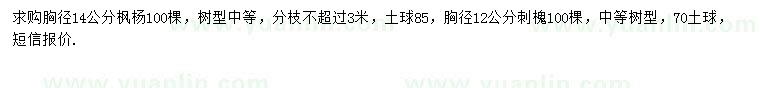 求购胸径14公分枫杨100棵，树型中等，分枝不超过3米，土球85，胸径12公分刺槐100棵，中等树型，70土球，短信报价.

www.yuanlin.com www.yuanlin.com www.yuanlin.com www.yuanlin.com